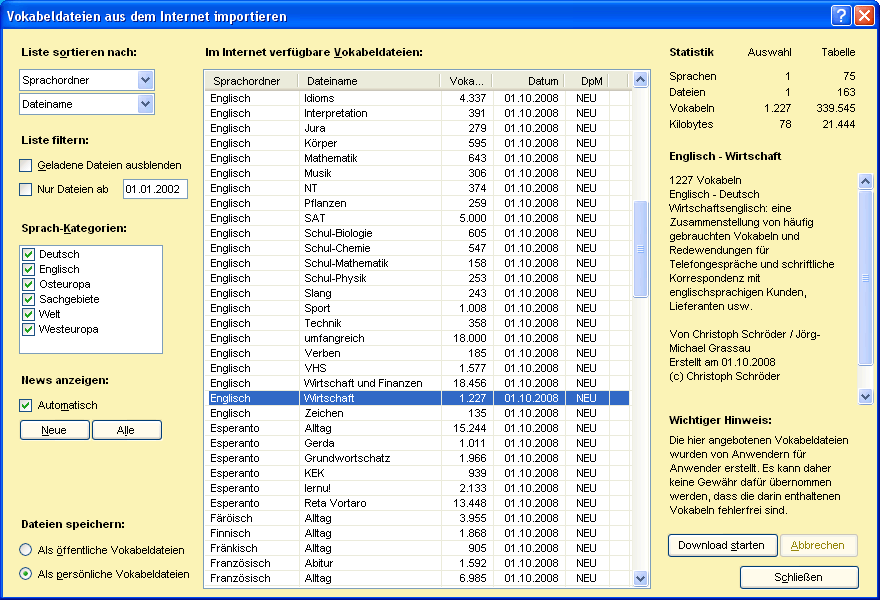 Vokabeldateien aus dem Internet importieren

Liste sortieren nach:

Sprachordner

Dateiname

Liste filtern:

Geladene Dateien ausblenden

Nur Dateien ab 01.01.2002

Sprach-Kategorien:

Deutsch
Englisch
Osteuropa
Sachgebiete
Welt
Westeuropa

News anzeigen:

Automatisch

Neue Alle

Dateien speichern:

Als öffentliche Vokabeldateien

Als persönliche Vokabeldateien

Im Internet verfügbare Vokabeldateien:

| Sprachordner | Dateiname | Voka... | Datum | DpM |
|---|---|---|---|---|
| Englisch | Idioms | 4.337 | 01.10.2008 | NEU |
| Englisch | Interpretation | 391 | 01.10.2008 | NEU |
| Englisch | Jura | 279 | 01.10.2008 | NEU |
| Englisch | Körper | 595 | 01.10.2008 | NEU |
| Englisch | Mathematik | 643 | 01.10.2008 | NEU |
| Englisch | Musik | 306 | 01.10.2008 | NEU |
| Englisch | NT | 374 | 01.10.2008 | NEU |
| Englisch | Pflanzen | 259 | 01.10.2008 | NEU |
| Englisch | SAT | 5.000 | 01.10.2008 | NEU |
| Englisch | Schul-Biologie | 605 | 01.10.2008 | NEU |
| Englisch | Schul-Chemie | 547 | 01.10.2008 | NEU |
| Englisch | Schul-Mathematik | 158 | 01.10.2008 | NEU |
| Englisch | Schul-Physik | 253 | 01.10.2008 | NEU |
| Englisch | Slang | 243 | 01.10.2008 | NEU |
| Englisch | Sport | 1.008 | 01.10.2008 | NEU |
| Englisch | Technik | 358 | 01.10.2008 | NEU |
| Englisch | umfangreich | 18.000 | 01.10.2008 | NEU |
| Englisch | Verben | 185 | 01.10.2008 | NEU |
| Englisch | VHS | 1.577 | 01.10.2008 | NEU |
| Englisch | Wirtschaft und Finanzen | 18.456 | 01.10.2008 | NEU |
| Englisch | Wirtschaft | 1.227 | 01.10.2008 | NEU |
| Englisch | Zeichen | 135 | 01.10.2008 | NEU |
| Esperanto | Alltag | 15.244 | 01.10.2008 | NEU |
| Esperanto | Gerda | 1.011 | 01.10.2008 | NEU |
| Esperanto | Grundwortschatz | 1.966 | 01.10.2008 | NEU |
| Esperanto | KEK | 939 | 01.10.2008 | NEU |
| Esperanto | lernu! | 2.133 | 01.10.2008 | NEU |
| Esperanto | Reta Vortaro | 13.448 | 01.10.2008 | NEU |
| Färöisch | Alltag | 3.955 | 01.10.2008 | NEU |
| Finnisch | Alltag | 1.868 | 01.10.2008 | NEU |
| Fränkisch | Alltag | 905 | 01.10.2008 | NEU |
| Französisch | Abitur | 1.592 | 01.10.2008 | NEU |
| Französisch | Alltag | 6.985 | 01.10.2008 | NEU |

| Statistik | Auswahl | Tabelle |
|---|---|---|
| Sprachen | 1 | 75 |
| Dateien | 1 | 163 |
| Vokabeln | 1.227 | 339.545 |
| Kilobytes | 78 | 21.444 |

Englisch - Wirtschaft

1227 Vokabeln
Englisch - Deutsch
Wirtschaftsenglisch: eine Zusammenstellung von häufig gebrauchten Vokabeln und Redewendungen für Telefongespräche und schriftliche Korrespondenz mit englischsprachigen Kunden, Lieferanten usw.

Von Christoph Schröder / Jörg-Michael Grassau
Erstellt am 01.10.2008
(c) Christoph Schröder

Wichtiger Hinweis:

Die hier angebotenen Vokabeldateien wurden von Anwendern für Anwender erstellt. Es kann daher keine Gewähr dafür übernommen werden, dass die darin enthaltenen Vokabeln fehlerfrei sind.

Download starten Abbrechen

Schließen